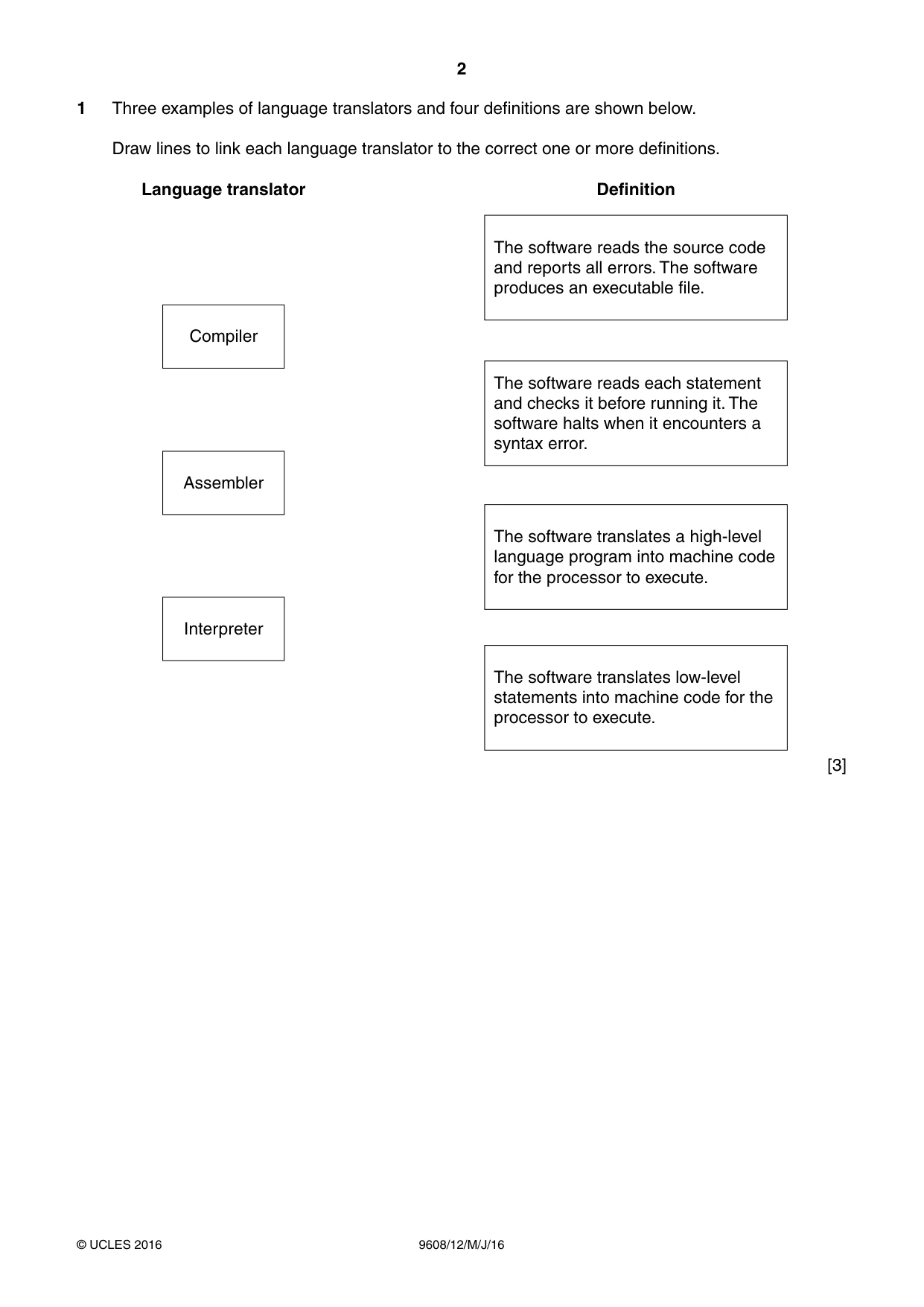 2

1 Three examples of language translators and four definitions are shown below.

Draw lines to link each language translator to the correct one or more definitions.

Language translator

Compiler

Assembler

Interpreter

Definition

The software reads the source code and reports all errors. The software produces an executable file.

The software reads each statement and checks it before running it. The software halts when it encounters a syntax error.

The software translates a high-level language program into machine code for the processor to execute.

The software translates low-level statements into machine code for the processor to execute.

[3]

© UCLES 2016 9608/12/M/J/16